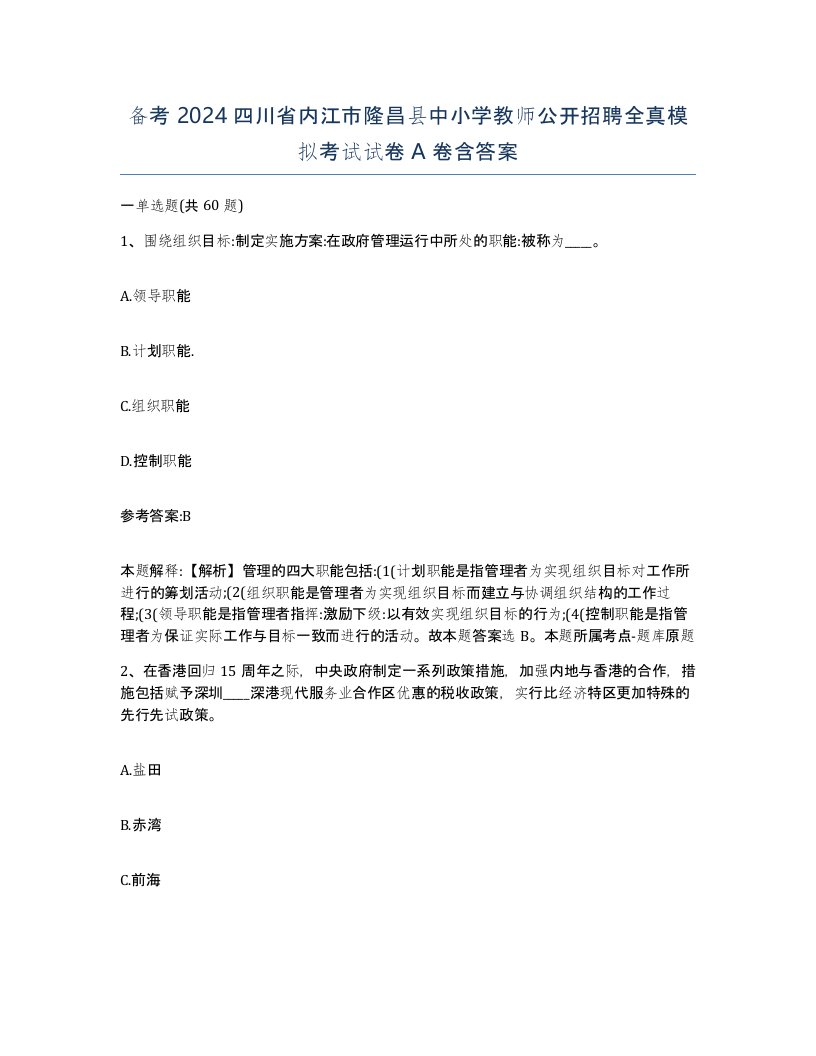 备考 2024 四川省内江市隆昌县中小学教师公开招聘全真模拟考试试卷 A 卷含答案

一单选题(共 60 题)

1、围绕组织目标:制定实施方案:在政府管理运行中所处的职能:被称为____。

A.领导职能

B.计划职能.

C.组织职能

D.控制职能

参考答案:B

本题解释:【解析】管理的四大职能包括:(1(计划职能是指管理者为实现组织目标对工作所进行的筹划活动;(2(组织职能是管理者为实现组织目标而建立与协调组织结构的工作过程;(3(领导职能是指管理者指挥:激励下级:以有效实现组织目标的行为;(4(控制职能是指管理者为保证实际工作与目标一致而进行的活动。故本题答案选 B。本题所属考点-题库原题

2、在香港回归 15 周年之际,中央政府制定一系列政策措施,加强内地与香港的合作,措施包括赋予深圳____深港现代服务业合作区优惠的税收政策,实行比经济特区更加特殊的先行先试政策。

A.盐田

B.赤湾

C.前海